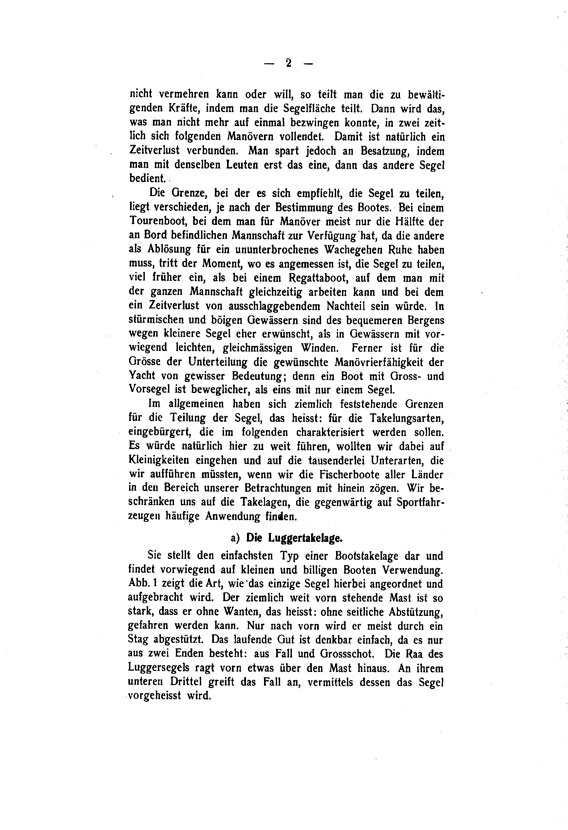 — 2 —

nicht vermehren kann oder will, so teilt man die zu bewältigenden Kräfte, indem man die Segelfläche teilt. Dann wird das, was man nicht mehr auf einmal bezwingen konnte, in zwei zeitlich sich folgenden Manövern vollendet. Damit ist natürlich ein Zeitverlust verbunden. Man spart jedoch an Besatzung, indem man mit denselben Leuten erst das eine, dann das andere Segel bedient.

Die Grenze, bei der es sich empfiehlt, die Segel zu teilen, liegt verschieden, je nach der Bestimmung des Bootes. Bei einem Tourenboot, bei dem man für Manöver meist nur die Hälfte der an Bord befindlichen Mannschaft zur Verfügung hat, da die andere als Ablösung für ein ununterbrochenes Wachegehen Ruhe haben muss, tritt der Moment, wo es angemessen ist, die Segel zu teilen, viel früher ein, als bei einem Regattaboot, auf dem man mit der ganzen Mannschaft gleichzeitig arbeiten kann und bei dem ein Zeitverlust von ausschlaggebendem Nachteil sein würde. In stürmischen und böigen Gewässern sind des bequemeren Bergens wegen kleinere Segel eher erwünscht, als in Gewässern mit vorwiegend leichten, gleichmässigen Winden. Ferner ist für die Grösse der Unterteilung die gewünschte Manövrierfähigkeit der Yacht von gewisser Bedeutung; denn ein Boot mit Gross- und Vorsegel ist beweglicher, als eins mit nur einem Segel.

Im allgemeinen haben sich ziemlich feststehende Grenzen für die Teilung der Segel, das heisst: für die Takelungsarten, eingebürgert, die im folgenden charakterisiert werden sollen. Es würde natürlich hier zu weit führen, wollten wir dabei auf Kleinigkeiten eingehen und auf die tausenderlei Unterarten, die wir aufführen müssten, wenn wir die Fischerboote aller Länder in den Bereich unserer Betrachtungen mit hinein zögen. Wir beschränken uns auf die Takelagen, die gegenwärtig auf Sportfahrzeugen häufige Anwendung finden.

a) Die Luggertakelage.

Sie stellt den einfachsten Typ einer Bootstakelage dar und findet vorwiegend auf kleinen und billigen Booten Verwendung. Abb. 1 zeigt die Art, wie das einzige Segel hierbei angeordnet und aufgebracht wird. Der ziemlich weit vorn stehende Mast ist so stark, dass er ohne Wanten, das heisst: ohne seitliche Abstützung, gefahren werden kann. Nur nach vorn wird er meist durch ein Stag abgestützt. Das laufende Gut ist denkbar einfach, da es nur aus zwei Enden besteht: aus Fall und Grossschot. Die Raa des Luggersegels ragt vorn etwas über den Mast hinaus. An ihrem unteren Drittel greift das Fall an, vermittels dessen das Segel vorgeheisst wird.